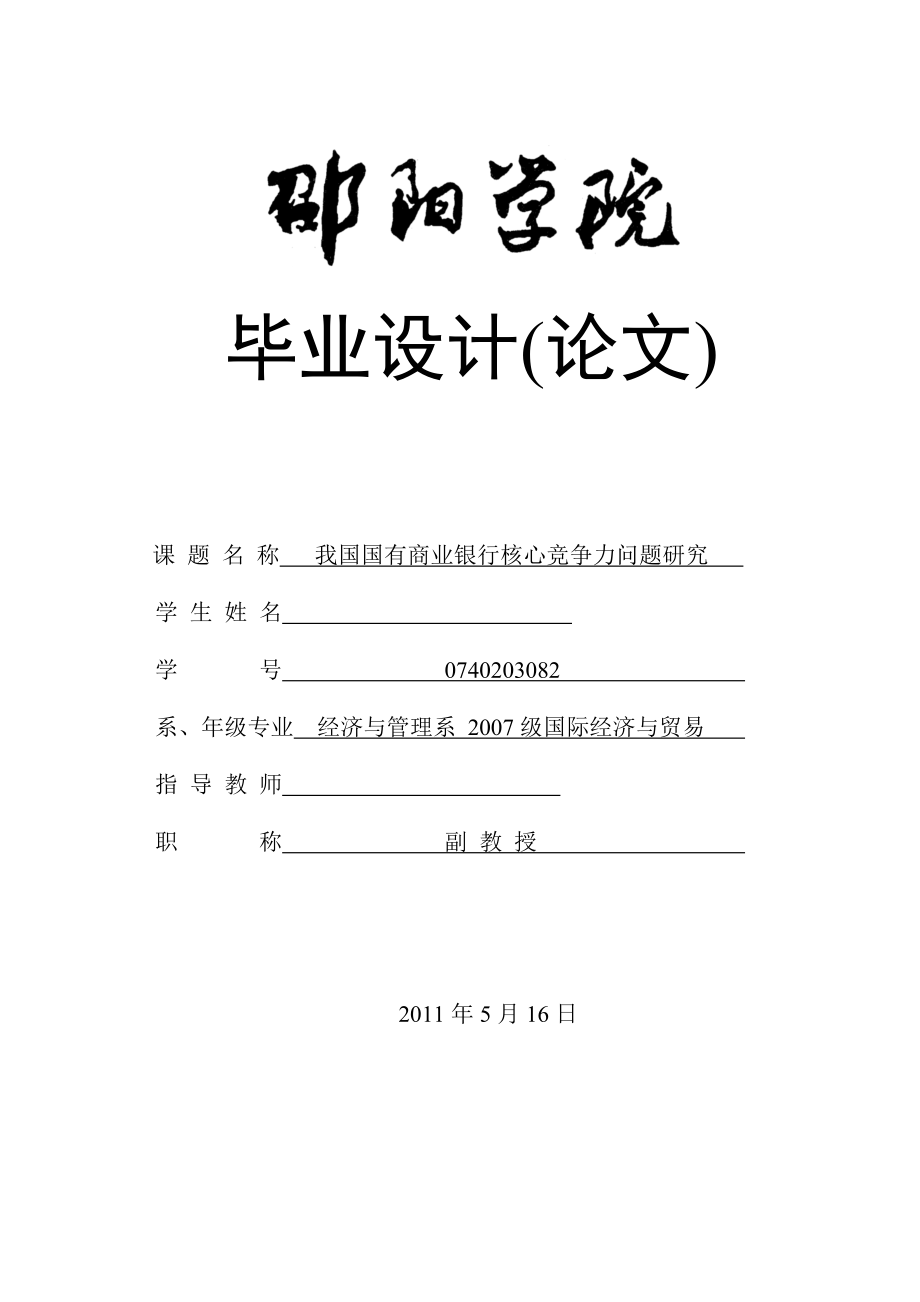 邵阳学院

毕业设计(论文)

课 题 名 称 我国国有商业银行核心竞争力问题研究

学 生 姓 名

学 号 0740203082

系、年级专业 经济与管理系 2007 级国际经济与贸易

指 导 教 师

职 称 副 教 授

2011 年 5 月 16 日